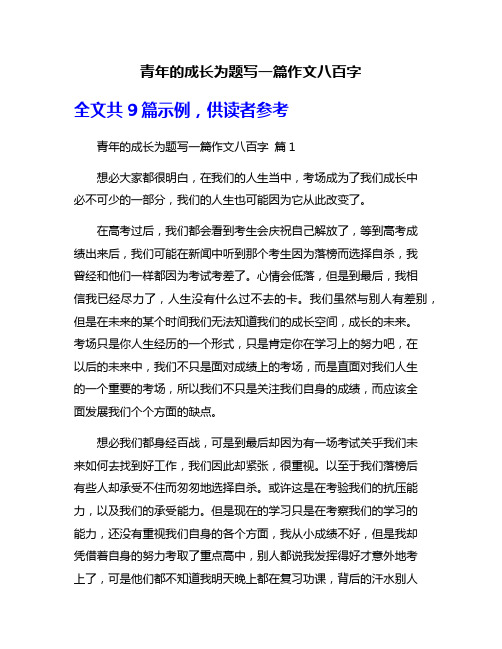 青年的成长为题写一篇作文八百字

全文共 9 篇示例，供读者参考

青年的成长为题写一篇作文八百字 篇 1

想必大家都很明白，在我们的人生当中，考场成为了我们成长中必不可少的一部分，我们的人生也可能因为它从此改变了。

在高考过后，我们都会看到考生会庆祝自己解放了，等到高考成绩出来后，我们可能在新闻中听到那个考生因为落榜而选择自杀，我曾经和他们一样都因为考试考差了。心情会低落，但是到最后，我相信我已经尽力了，人生没有什么过不去的卡。我们虽然与别人有差别，但是在未来的某个时间我们无法知道我们的成长空间，成长的未来。考场只是你人生经历的一个形式，只是肯定你在学习上的努力吧，在以后的未来中，我们不只是面对成绩上的考场，而是直面对我们人生的一个重要的考场，所以我们不只是关注我们自身的成绩，而应该全面发展我们个个方面的缺点。

想必我们都身经百战，可是到最后却因为有一场考试关乎我们未来如何去找到好工作，我们因此却紧张，很重视。以至于我们落榜后有些人却承受不住而匆匆地选择自杀。或许这是在考验我们的抗压能力，以及我们的承受能力。但是现在的学习只是在考察我们的学习的能力，还没有重视我们自身的各个方面，我从小成绩不好，但是我却凭借着自身的努力考取了重点高中，别人都说我发挥得好才意外地考上了，可是他们都不知道我明天晚上都在复习功课，背后的汗水别人